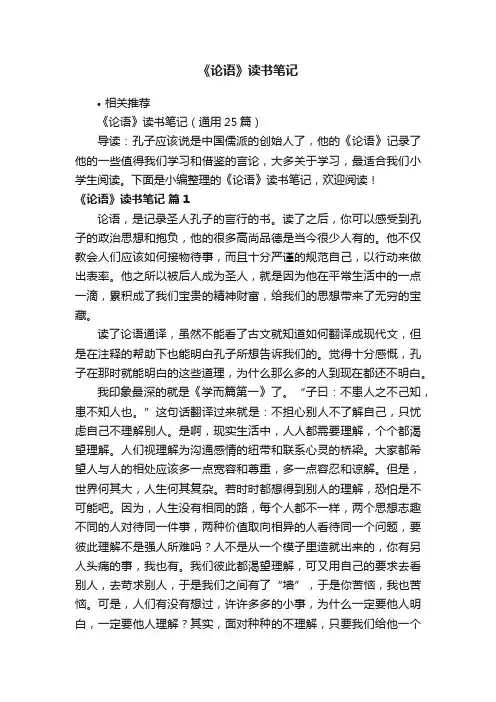 《论语》读书笔记

• 相关推荐

《论语》读书笔记（通用 25 篇）

导读：孔子应该说是中国儒派的创始人了，他的《论语》记录了他的一些值得我们学习和借鉴的言论，大多关于学习，最适合我们小学生阅读。下面是小编整理的《论语》读书笔记，欢迎阅读！

《论语》读书笔记 篇 1

论语，是记录圣人孔子的言行的书。读了之后，你可以感受到孔子的政治思想和抱负，他的很多高尚品德是当今很少人有的。他不仅教会人们应该如何接物待事，而且十分严谨的规范自己，以行动来做出表率。他之所以被后人成为圣人，就是因为他在平常生活中的一点一滴，累积成了我们宝贵的精神财富，给我们的思想带来了无穷的宝藏。

读了论语通译，虽然不能看了古文就知道如何翻译成现代文，但是在注释的帮助下也能明白孔子所想告诉我们的。觉得十分感慨，孔子在那时就能明白的这些道理，为什么那么多的人到现在都还不明白。

我印象最深的就是《学而篇第一》了。“子曰：不患人之不己知，患不知人也。”这句话翻译过来就是：不担心别人不了解自己，只忧虑自己不理解别人。是啊，现实生活中，人人都需要理解，个个都渴望理解。人们视理解为沟通感情的纽带和联系心灵的桥梁。大家都希望人与人的相处应该多一点宽容和尊重，多一点容忍和谅解。但是，世界何其大，人生何其复杂。若时时都想得到别人的理解，恐怕是不可能吧。因为，人生没有相同的路，每个人都不一样，两个思想志趣不同的人对待同一件事，两种价值取向相异的人看待同一个问题，要彼此理解不是强人所难吗？人不是从一个模子里造就出来的，你有另人头痛的事，我也有。我们彼此都渴望理解，可又用自己的要求去看别人，去苛求别人，于是我们之间有了“墙”，于是你苦恼，我也苦恼。可是，人们有没有想过，许许多多的小事，为什么一定要他人明白，一定要他人理解？其实，面对种种的不理解，只要我们给他一个